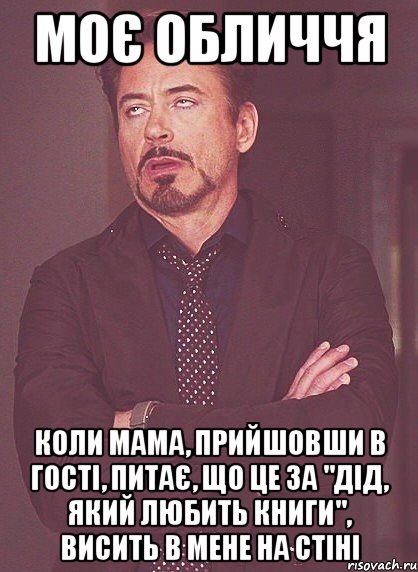 МОЄ ОБЛИЧЧЯ

КОЛИ МАМА, ПРИЙШОВШИ В ГОСТІ, ПИТАЄ, ЩО ЦЕ ЗА "ДІД, ЯКИЙ ЛЮБИТЬ КНИГИ", ВИСИТЬ В МЕНЕ НА СТІНІ

risovach.ru